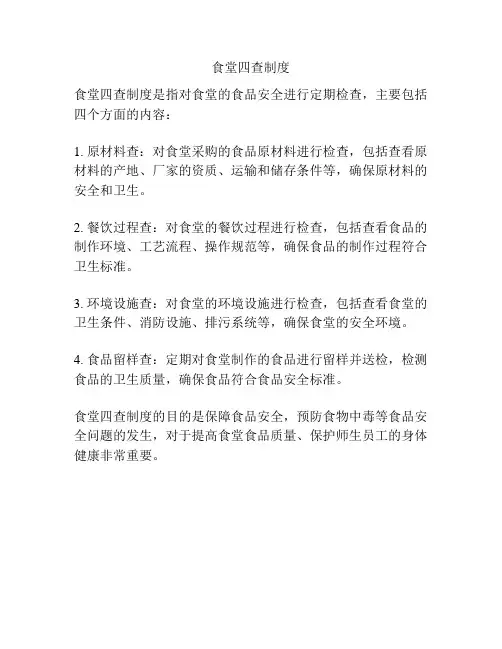 食堂四查制度

食堂四查制度是指对食堂的食品安全进行定期检查，主要包括四个方面的内容：

1. 原材料查：对食堂采购的食品原材料进行检查，包括查看原材料的产地、厂家的资质、运输和储存条件等，确保原材料的安全和卫生。

2. 餐饮过程查：对食堂的餐饮过程进行检查，包括查看食品的制作环境、工艺流程、操作规范等，确保食品的制作过程符合卫生标准。

3. 环境设施查：对食堂的环境设施进行检查，包括查看食堂的卫生条件、消防设施、排污系统等，确保食堂的安全环境。

4. 食品留样查：定期对食堂制作的食品进行留样并送检，检测食品的卫生质量，确保食品符合食品安全标准。

食堂四查制度的目的是保障食品安全，预防食物中毒等食品安全问题的发生，对于提高食堂食品质量、保护师生员工的身体健康非常重要。